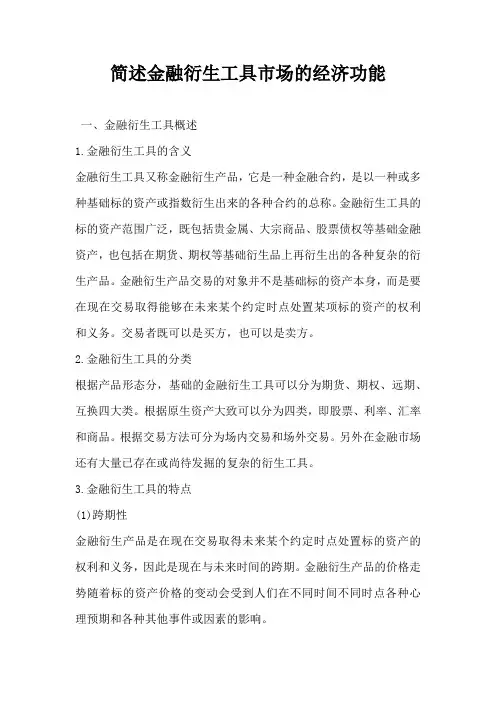 简述金融衍生工具市场的经济功能

一、金融衍生工具概述

1.金融衍生工具的含义

金融衍生工具又称金融衍生产品，它是一种金融合约，是以一种或多种基础标的资产或指数衍生出来的各种合约的总称。金融衍生工具的标的资产范围广泛，既包括贵金属、大宗商品、股票债权等基础金融资产，也包括在期货、期权等基础衍生品上再衍生出的各种复杂的衍生产品。金融衍生产品交易的对象并不是基础标的资产本身，而是要在现在交易取得能够在未来某个约定时点处置某项标的资产的权利和义务。交易者既可以是买方，也可以是卖方。

2.金融衍生工具的分类

根据产品形态分，基础的金融衍生工具可以分为期货、期权、远期、互换四大类。根据原生资产大致可以分为四类，即股票、利率、汇率和商品。根据交易方法可分为场内交易和场外交易。另外在金融市场还有大量已存在或尚待发掘的复杂的衍生工具。

3.金融衍生工具的特点

(1)跨期性

金融衍生产品是在现在交易取得未来某个约定时点处置标的资产的权利和义务，因此是现在与未来时间的跨期。金融衍生产品的价格走势随着标的资产价格的变动会受到人们在不同时间不同时点各种心理预期和各种其他事件或因素的影响。